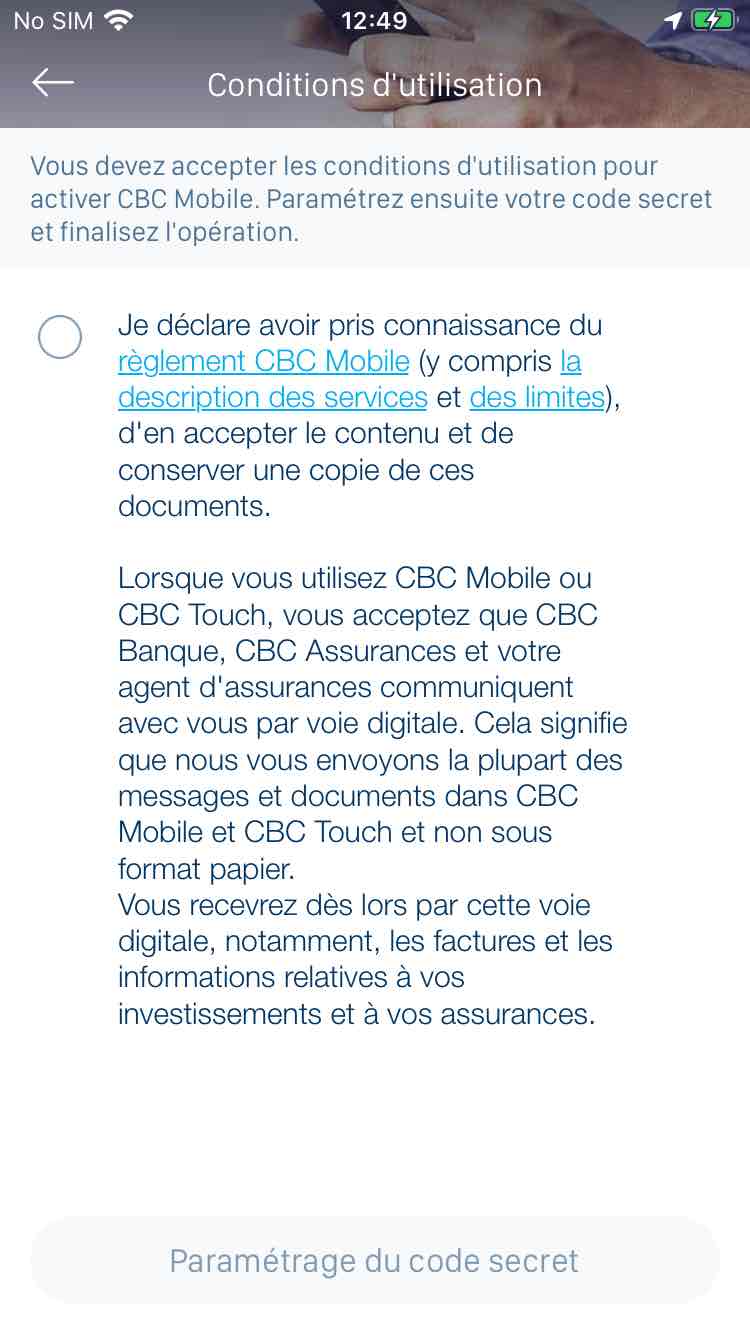 No SIM 12:49

Conditions d'utilisation

Vous devez accepter les conditions d'utilisation pour activer CBC Mobile. Paramétrez ensuite votre code secret et finalisez l'opération.

Je déclare avoir pris connaissance du règlement CBC Mobile (y compris la description des services et des limites), d'en accepter le contenu et de conserver une copie de ces documents.

Lorsque vous utilisez CBC Mobile ou CBC Touch, vous acceptez que CBC Banque, CBC Assurances et votre agent d'assurances communiquent avec vous par voie digitale. Cela signifie que nous vous envoyons la plupart des messages et documents dans CBC Mobile et CBC Touch et non sous format papier.
Vous recevrez dès lors par cette voie digitale, notamment, les factures et les informations relatives à vos investissements et à vos assurances.

Paramétrage du code secret